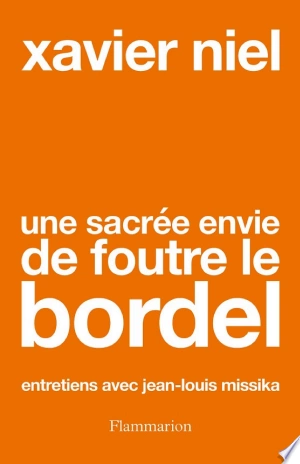 xavier niel

une sacrée envie de foutre le bordel

entretiens avec jean-louis missika

Flammarion